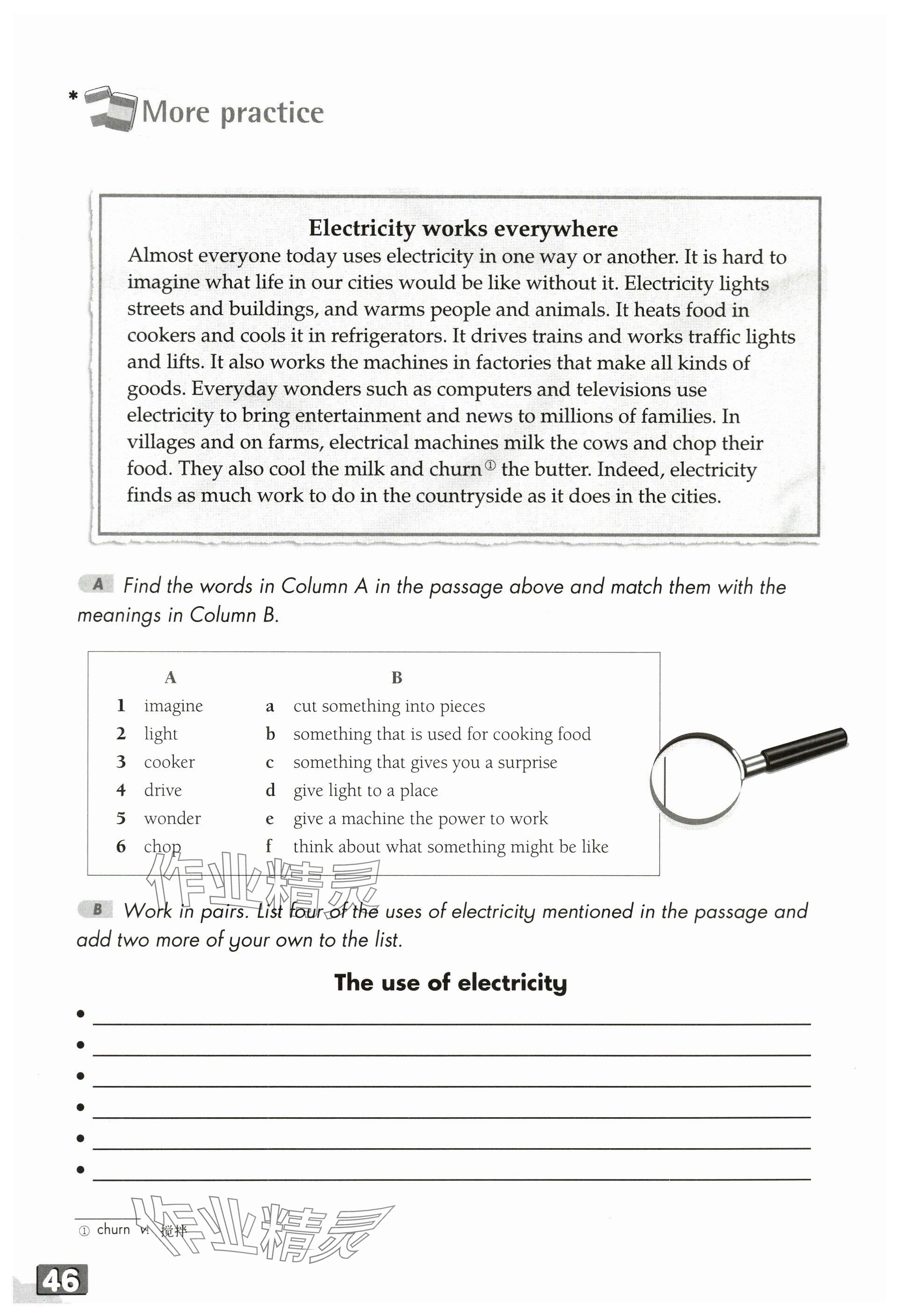 * More practice

Electricity works everywhere

Almost everyone today uses electricity in one way or another. It is hard to imagine what life in our cities would be like without it. Electricity lights streets and buildings, and warms people and animals. It heats food in cookers and cools it in refrigerators. It drives trains and works traffic lights and lifts. It also works the machines in factories that make all kinds of goods. Everyday wonders such as computers and televisions use electricity to bring entertainment and news to millions of families. In villages and on farms, electrical machines milk the cows and chop their food. They also cool the milk and churn① the butter. Indeed, electricity finds as much work to do in the countryside as it does in the cities.

A Find the words in Column A in the passage above and match them with the meanings in Column B.

| | A | | B |
|---|---|---|---|
| 1 | imagine | a | cut something into pieces |
| 2 | light | b | something that is used for cooking food |
| 3 | cooker | c | something that gives you a surprise |
| 4 | drive | d | give light to a place |
| 5 | wonder | e | give a machine the power to work |
| 6 | chop | f | think about what something might be like |

作业精灵

B Work in pairs. List four of the uses of electricity mentioned in the passage and add two more of your own to the list.

The use of electricity

•
•
•
•
•
•

① churn v. 搅拌

作业精灵

46